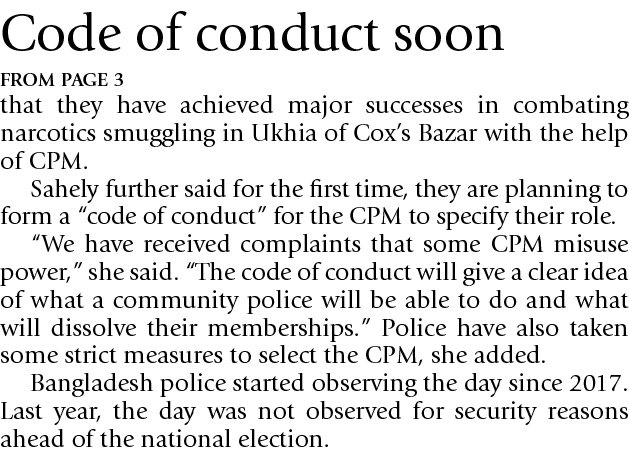 Code of conduct soon

FROM PAGE 3

that they have achieved major successes in combating narcotics smuggling in Ukhia of Cox's Bazar with the help of CPM.

Sahely further said for the first time, they are planning to form a "code of conduct" for the CPM to specify their role.

"We have received complaints that some CPM misuse power," she said. "The code of conduct will give a clear idea of what a community police will be able to do and what will dissolve their memberships." Police have also taken some strict measures to select the CPM, she added.

Bangladesh police started observing the day since 2017. Last year, the day was not observed for security reasons ahead of the national election.